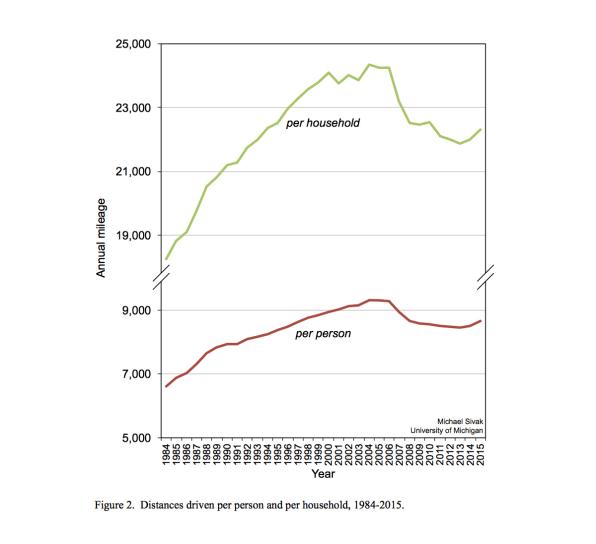 25,000

23,000

21,000

19,000

9,000

7,000

5,000

Annual mileage

per household

per person

Michael Sivak
University of Michigan

1984 1985 1986 1987 1988 1989 1990 1991 1992 1993 1994 1995 1996 1997 1998 1999 2000 2001 2002 2003 2004 2005 2006 2007 2008 2009 2010 2011 2012 2013 2014 2015

Year

Figure 2. Distances driven per person and per household, 1984-2015.